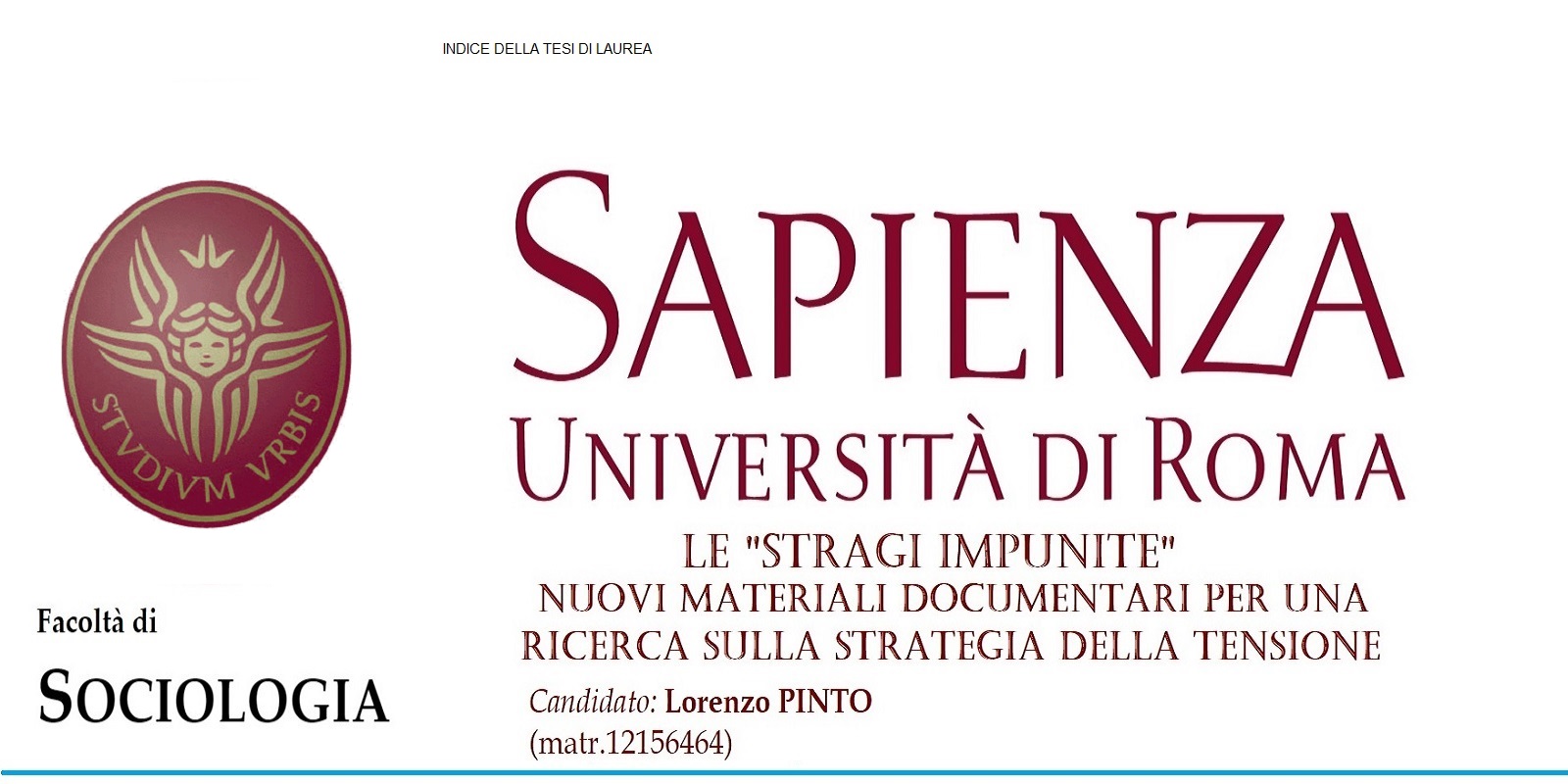 INDICE DELLA TESI DI LAUREA

STVDIVM VRBIS

SAPIENZA
UNIVERSITÀ DI ROMA

LE "STRAGI IMPUNITE"
NUOVI MATERIALI DOCUMENTARI PER UNA RICERCA SULLA STRATEGIA DELLA TENSIONE

Facoltà di
SOCIOLOGIA

Candidato: Lorenzo PINTO
(matr.12156464)